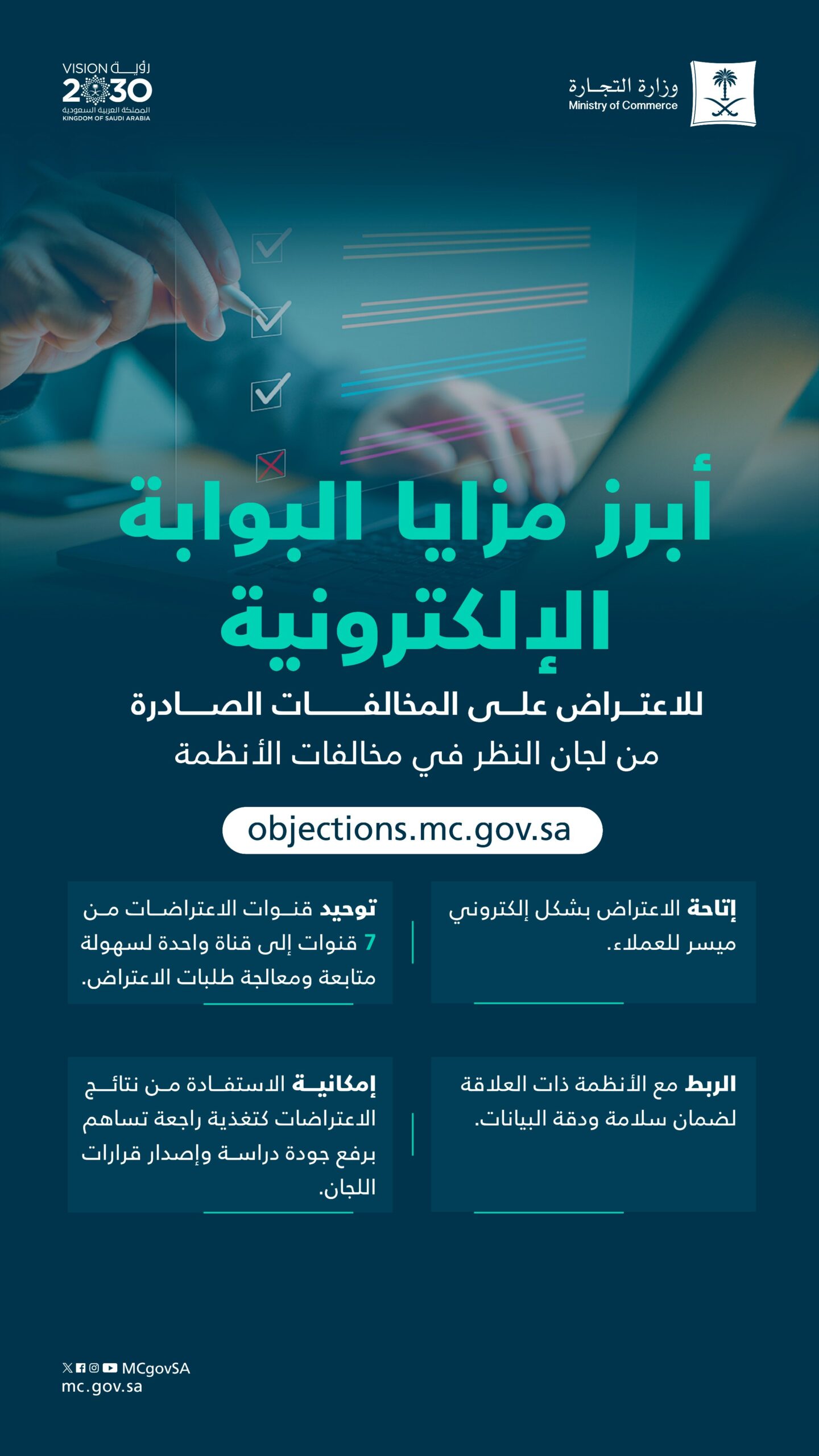 وزارة التجارة
Ministry of Commerce

رؤية VISION 2030
المملكة العربية السعودية
KINGDOM OF SAUDI ARABIA

أبرز مزايا البوابة الإلكترونية

للاعتراض على المخالفات الصادرة من لجان النظر في مخالفات الأنظمة

objections.mc.gov.sa

إتاحة الاعتراض بشكل إلكتروني ميسر للعملاء.

توحيد قنوات الاعتراضات من 7 قنوات إلى قناة واحدة لسهولة متابعة ومعالجة طلبات الاعتراض.

الربط مع الأنظمة ذات العلاقة لضمان سلامة ودقة البيانات.

إمكانية الاستفادة من نتائج الاعتراضات كتغذية راجعة تساهم برفع جودة دراسة وإصدار قرارات اللجان.

MCgovSA
mc.gov.sa